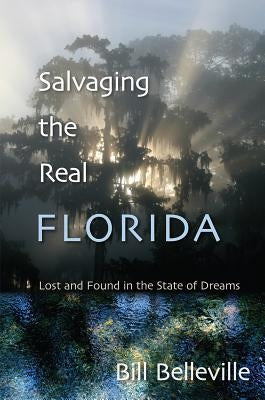 Salvaging the Real FLORIDA

Lost and Found in the State of Dreams

Bill Belleville